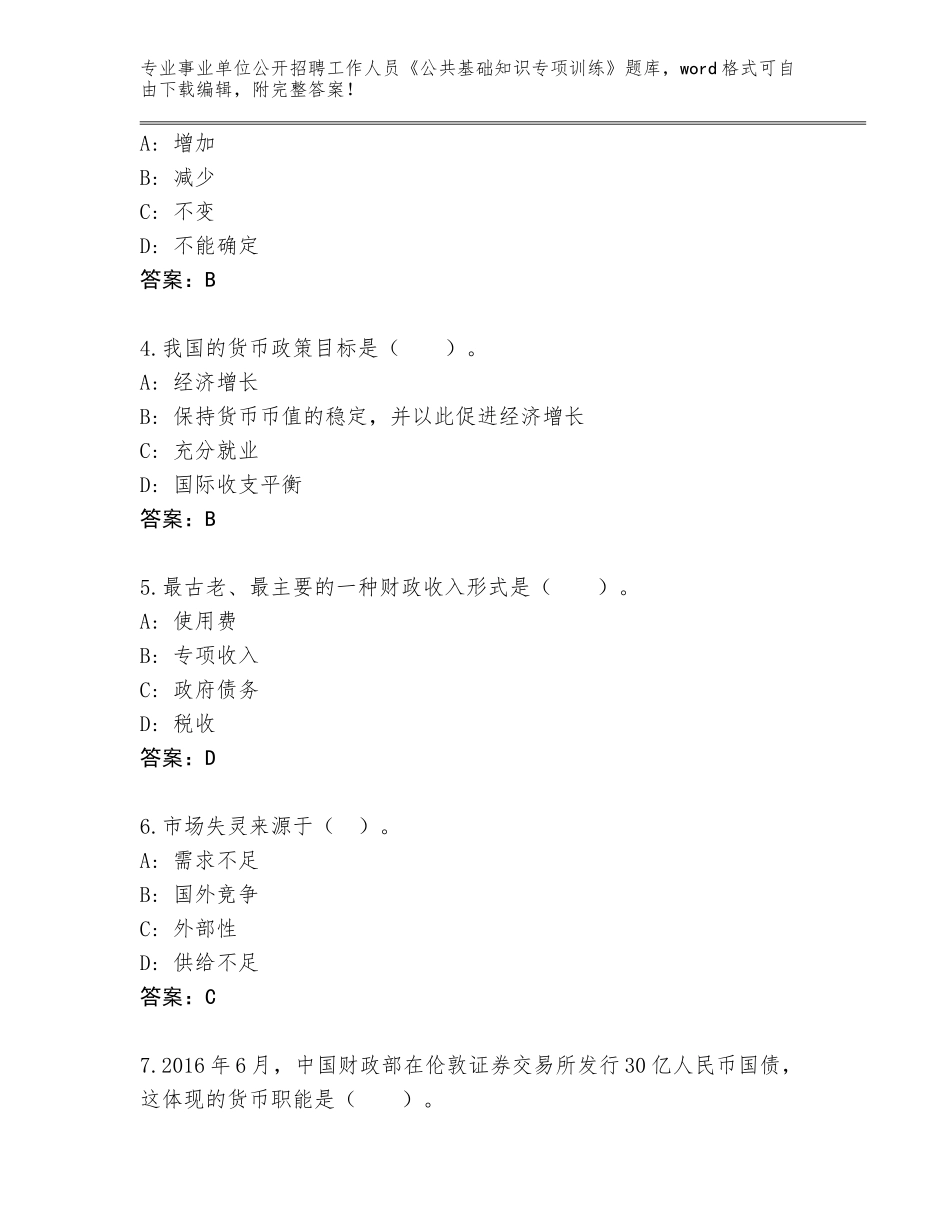 专业事业单位公开招聘工作人员《公共基础知识专项训练》题库，word格式可自由下载编辑，附完整答案！

A：增加
B：减少
C：不变
D：不能确定
答案：B

4.我国的货币政策目标是（　　）。
A：经济增长
B：保持货币币值的稳定，并以此促进经济增长
C：充分就业
D：国际收支平衡
答案：B

5.最古老、最主要的一种财政收入形式是（　　）。
A：使用费
B：专项收入
C：政府债务
D：税收
答案：D

6.市场失灵来源于（　）。
A：需求不足
B：国外竞争
C：外部性
D：供给不足
答案：C

7.2016年6月，中国财政部在伦敦证券交易所发行30亿人民币国债，这体现的货币职能是（　　）。